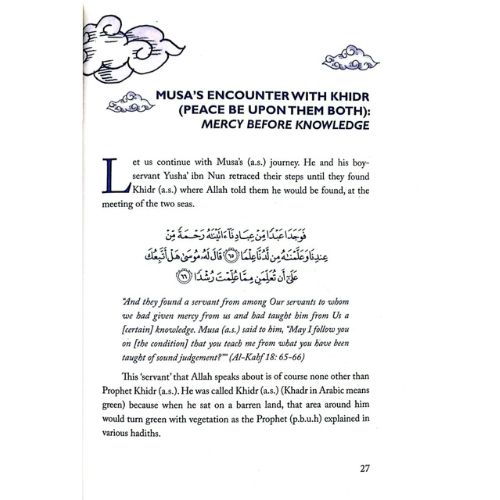 MUSA'S ENCOUNTER WITH KHIDR (PEACE BE UPON THEM BOTH): MERCY BEFORE KNOWLEDGE

Let us continue with Musa's (a.s.) journey. He and his boy-servant Yusha' ibn Nun retraced their steps until they found Khidr (a.s.) where Allah told them he would be found, at the meeting of the two seas.

فَوَجَدَا عَبْدًا مِّنْ عِبَادِنَآ ءَاتَيْنَٰهُ رَحْمَةً مِّنْ عِندِنَا وَعَلَّمْنَٰهُ مِن لَّدُنَّا عِلْمًا ﴿٦٥﴾ قَالَ لَهُۥ مُوسَىٰ هَلْ أَتَّبِعُكَ عَلَىٰٓ أَن تُعَلِّمَنِ مِمَّا عُلِّمْتَ رُشْدًا ﴿٦٦﴾

"And they found a servant from among Our servants to whom we had given mercy from us and had taught him from Us a [certain] knowledge. Musa (a.s.) said to him, "May I follow you on [the condition] that you teach me from what you have been taught of sound judgement?"" (Al-Kahf 18: 65-66)

This 'servant' that Allah speaks about is of course none other than Prophet Khidr (a.s.). He was called Khidr (a.s.) (Khadr in Arabic means green) because when he sat on a barren land, that area around him would turn green with vegetation as the Prophet (p.b.u.h) explained in various hadiths.

27